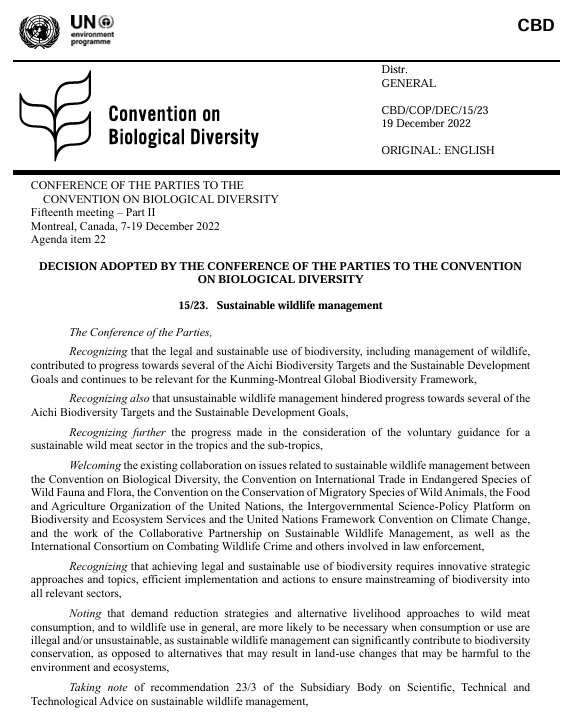 UN environment programme

CBD

Convention on Biological Diversity

Distr.
GENERAL

CBD/COP/DEC/15/23
19 December 2022

ORIGINAL: ENGLISH

CONFERENCE OF THE PARTIES TO THE CONVENTION ON BIOLOGICAL DIVERSITY
Fifteenth meeting – Part II
Montreal, Canada, 7-19 December 2022
Agenda item 22

DECISION ADOPTED BY THE CONFERENCE OF THE PARTIES TO THE CONVENTION ON BIOLOGICAL DIVERSITY

15/23. Sustainable wildlife management

The Conference of the Parties,

Recognizing that the legal and sustainable use of biodiversity, including management of wildlife, contributed to progress towards several of the Aichi Biodiversity Targets and the Sustainable Development Goals and continues to be relevant for the Kunming-Montreal Global Biodiversity Framework,

Recognizing also that unsustainable wildlife management hindered progress towards several of the Aichi Biodiversity Targets and the Sustainable Development Goals,

Recognizing further the progress made in the consideration of the voluntary guidance for a sustainable wild meat sector in the tropics and the sub-tropics,

Welcoming the existing collaboration on issues related to sustainable wildlife management between the Convention on Biological Diversity, the Convention on International Trade in Endangered Species of Wild Fauna and Flora, the Convention on the Conservation of Migratory Species of Wild Animals, the Food and Agriculture Organization of the United Nations, the Intergovernmental Science-Policy Platform on Biodiversity and Ecosystem Services and the United Nations Framework Convention on Climate Change, and the work of the Collaborative Partnership on Sustainable Wildlife Management, as well as the International Consortium on Combating Wildlife Crime and others involved in law enforcement,

Recognizing that achieving legal and sustainable use of biodiversity requires innovative strategic approaches and topics, efficient implementation and actions to ensure mainstreaming of biodiversity into all relevant sectors,

Noting that demand reduction strategies and alternative livelihood approaches to wild meat consumption, and to wildlife use in general, are more likely to be necessary when consumption or use are illegal and/or unsustainable, as sustainable wildlife management can significantly contribute to biodiversity conservation, as opposed to alternatives that may result in land-use changes that may be harmful to the environment and ecosystems,

Taking note of recommendation 23/3 of the Subsidiary Body on Scientific, Technical and Technological Advice on sustainable wildlife management,